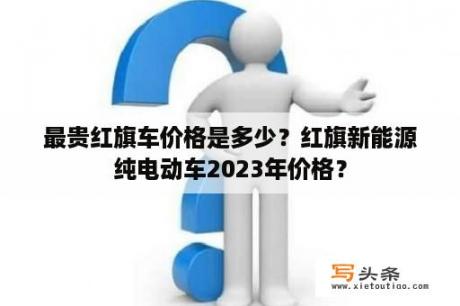 最贵红旗车价格是多少？红旗新能源纯电动车2023年价格？

写头条
www.xietoutiao.com